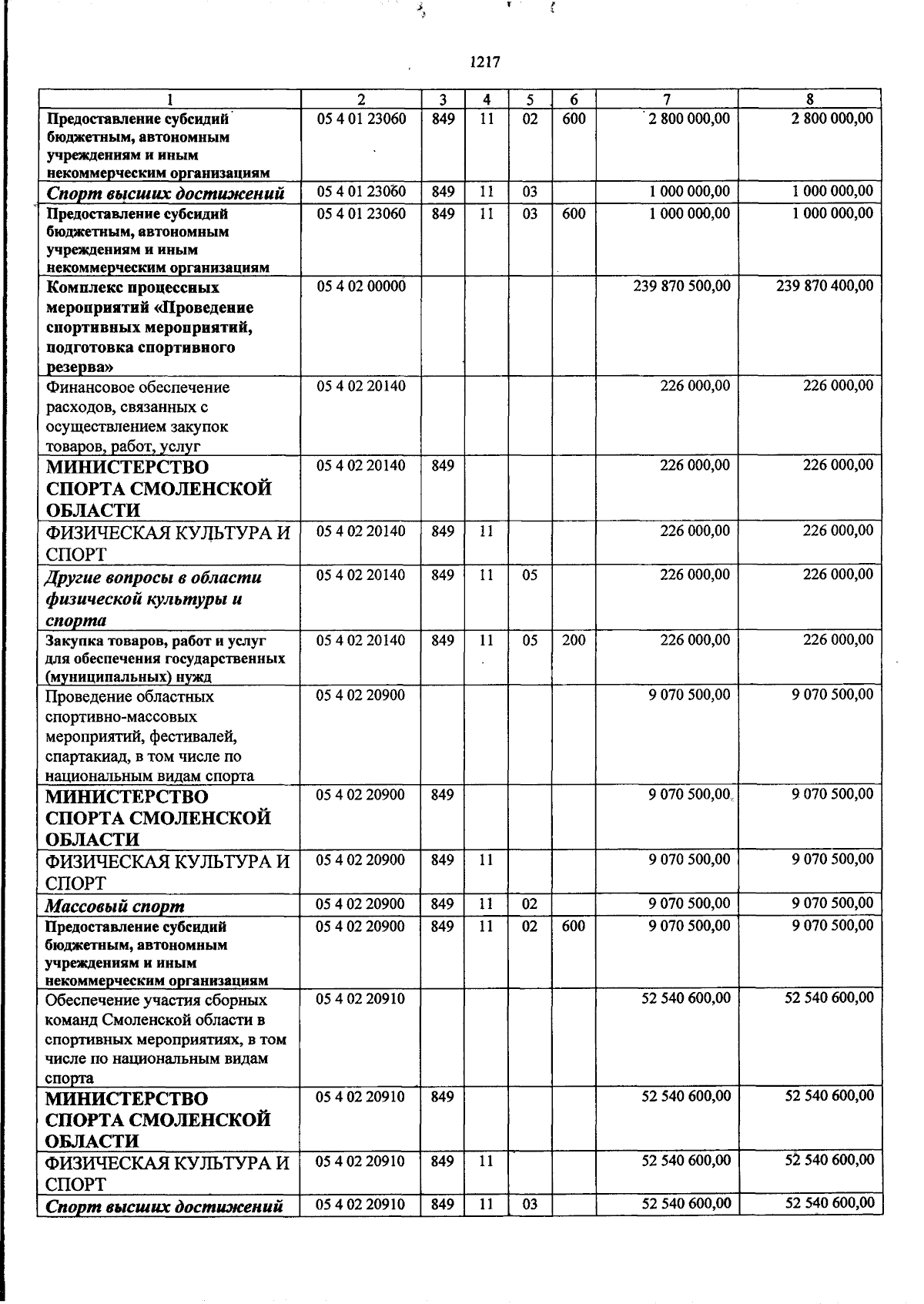 1217

| 1 | 2 | 3 | 4 | 5 | 6 | 7 | 8 |
|---|---|---|---|---|---|---|---|
| Предоставление субсидий бюджетным, автономным учреждениям и иным некоммерческим организациям | 05 4 01 23060 | 849 | 11 | 02 | 600 | 2 800 000,00 | 2 800 000,00 |
| Спорт высших достижений | 05 4 01 23060 | 849 | 11 | 03 | | 1 000 000,00 | 1 000 000,00 |
| Предоставление субсидий бюджетным, автономным учреждениям и иным некоммерческим организациям | 05 4 01 23060 | 849 | 11 | 03 | 600 | 1 000 000,00 | 1 000 000,00 |
| Комплекс процессных мероприятий «Проведение спортивных мероприятий, подготовка спортивного резерва» | 05 4 02 00000 | | | | | 239 870 500,00 | 239 870 400,00 |
| Финансовое обеспечение расходов, связанных с осуществлением закупок товаров, работ, услуг | 05 4 02 20140 | | | | | 226 000,00 | 226 000,00 |
| МИНИСТЕРСТВО СПОРТА СМОЛЕНСКОЙ ОБЛАСТИ | 05 4 02 20140 | 849 | | | | 226 000,00 | 226 000,00 |
| ФИЗИЧЕСКАЯ КУЛЬТУРА И СПОРТ | 05 4 02 20140 | 849 | 11 | | | 226 000,00 | 226 000,00 |
| Другие вопросы в области физической культуры и спорта | 05 4 02 20140 | 849 | 11 | 05 | | 226 000,00 | 226 000,00 |
| Закупка товаров, работ и услуг для обеспечения государственных (муниципальных) нужд | 05 4 02 20140 | 849 | 11 | 05 | 200 | 226 000,00 | 226 000,00 |
| Проведение областных спортивно-массовых мероприятий, фестивалей, спартакиад, в том числе по национальным видам спорта | 05 4 02 20900 | | | | | 9 070 500,00 | 9 070 500,00 |
| МИНИСТЕРСТВО СПОРТА СМОЛЕНСКОЙ ОБЛАСТИ | 05 4 02 20900 | 849 | | | | 9 070 500,00 | 9 070 500,00 |
| ФИЗИЧЕСКАЯ КУЛЬТУРА И СПОРТ | 05 4 02 20900 | 849 | 11 | | | 9 070 500,00 | 9 070 500,00 |
| Массовый спорт | 05 4 02 20900 | 849 | 11 | 02 | | 9 070 500,00 | 9 070 500,00 |
| Предоставление субсидий бюджетным, автономным учреждениям и иным некоммерческим организациям | 05 4 02 20900 | 849 | 11 | 02 | 600 | 9 070 500,00 | 9 070 500,00 |
| Обеспечение участия сборных команд Смоленской области в спортивных мероприятиях, в том числе по национальным видам спорта | 05 4 02 20910 | | | | | 52 540 600,00 | 52 540 600,00 |
| МИНИСТЕРСТВО СПОРТА СМОЛЕНСКОЙ ОБЛАСТИ | 05 4 02 20910 | 849 | | | | 52 540 600,00 | 52 540 600,00 |
| ФИЗИЧЕСКАЯ КУЛЬТУРА И СПОРТ | 05 4 02 20910 | 849 | 11 | | | 52 540 600,00 | 52 540 600,00 |
| Спорт высших достижений | 05 4 02 20910 | 849 | 11 | 03 | | 52 540 600,00 | 52 540 600,00 |